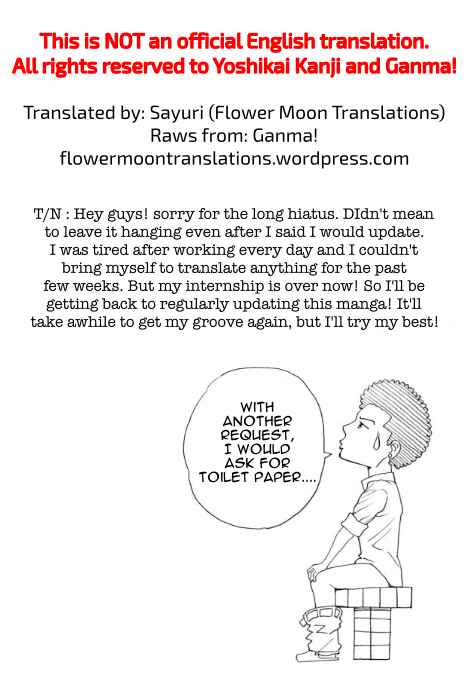 This is NOT an official English translation.
All rights reserved to Yoshikai Kanji and Ganma!

Translated by: Sayuri (Flower Moon Translations)
Raws from: Ganma!
flowermoontranslations.wordpress.com

T/N : Hey guys! sorry for the long hiatus. DIdn't mean to leave it hanging even after I said I would update. I was tired after working every day and I couldn't bring myself to translate anything for the past few weeks. But my internship is over now! So I'll be getting back to regularly updating this manga! It'll take awhile to get my groove again, but I'll try my best!

WITH ANOTHER REQUEST, I WOULD ASK FOR TOILET PAPER....